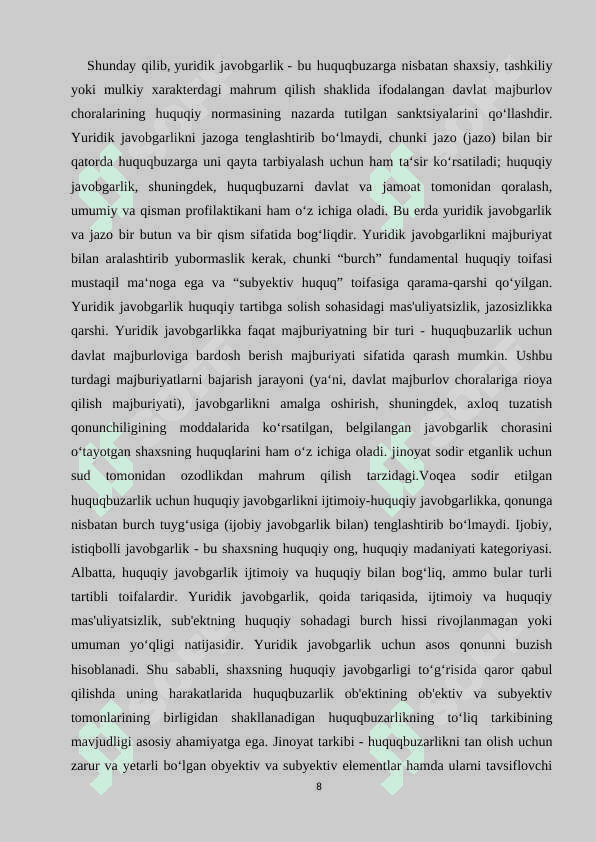 Shunday qilib, yuridik javobgarlik - bu huquqbuzarga nisbatan shaxsiy, tashkiliy yoki mulkiy xarakterdagi mahrum qilish shaklida ifodalangan davlat majburlov choralarining huquqiy normasining nazarda tutilgan sanktsiyalarini qo‘llashdir. Yuridik javobgarlikni jazoga tenglashtirib bo‘lmaydi, chunki jazo (jazo) bilan bir qatorda huquqbuzarga uni qayta tarbiyalash uchun ham ta‘sir ko‘rsatiladi; huquqiy javobgarlik, shuningdek, huquqbuzarni davlat va jamoat tomonidan qoralash, umumiy va qisman profilaktikani ham o‘z ichiga oladi. Bu erda yuridik javobgarlik va jazo bir butun va bir qism sifatida bog‘liqdir. Yuridik javobgarlikni majburiyat bilan aralashtirib yubormaslik kerak, chunki “burch” fundamental huquqiy toifasi mustaqil ma‘noga ega va “subyektiv huquq” toifasiga qarama-qarshi qo‘yilgan. Yuridik javobgarlik huquqiy tartibga solish sohasidagi mas'uliyatsizlik, jazosizlikka qarshi. Yuridik javobgarlikka faqat majburiyatning bir turi - huquqbuzarlik uchun davlat majburloviga bardosh berish majburiyati sifatida qarash mumkin. Ushbu turdagi majburiyatlarni bajarish jarayoni (ya‘ni, davlat majburlov choralariga rioya qilish majburiyati), javobgarlikni amalga oshirish, shuningdek, axloq tuzatish qonunchiligining moddalarida ko‘rsatilgan, belgilangan javobgarlik chorasini o‘tayotgan shaxsning huquqlarini ham o‘z ichiga oladi. jinoyat sodir etganlik uchun sud tomonidan ozodlikdan mahrum qilish tarzidagi.Voqea sodir etilgan huquqbuzarlik uchun huquqiy javobgarlikni ijtimoiy-huquqiy javobgarlikka, qonunga nisbatan burch tuyg‘usiga (ijobiy javobgarlik bilan) tenglashtirib bo‘lmaydi. Ijobiy, istiqbolli javobgarlik - bu shaxsning huquqiy ong, huquqiy madaniyati kategoriyasi. Albatta, huquqiy javobgarlik ijtimoiy va huquqiy bilan bog‘liq, ammo bular turli tartibli toifalardir. Yuridik javobgarlik, qoida tariqasida, ijtimoiy va huquqiy mas'uliyatsizlik, sub'ektning huquqiy sohadagi burch hissi rivojlanmagan yoki umuman yo‘qligi natijasidir. Yuridik javobgarlik uchun asos qonunni buzish hisoblanadi. Shu sababli, shaxsning huquqiy javobgarligi to‘g‘risida qaror qabul qilishda uning harakatlarida huquqbuzarlik ob'ektining ob'ektiv va subyektiv tomonlarining birligidan shakllanadigan huquqbuzarlikning to‘liq tarkibining mavjudligi asosiy ahamiyatga ega. Jinoyat tarkibi - huquqbuzarlikni tan olish uchun zarur va yetarli bo‘lgan obyektiv va subyektiv elementlar hamda ularni tavsiflovchi

8